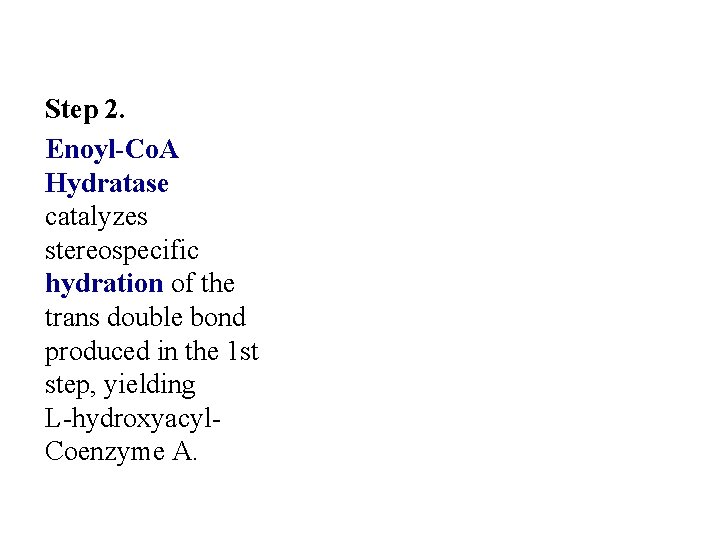 Step 2.

Enoyl-CoA Hydratase catalyzes stereospecific hydration of the trans double bond produced in the 1st step, yielding L-hydroxyacyl-Coenzyme A.